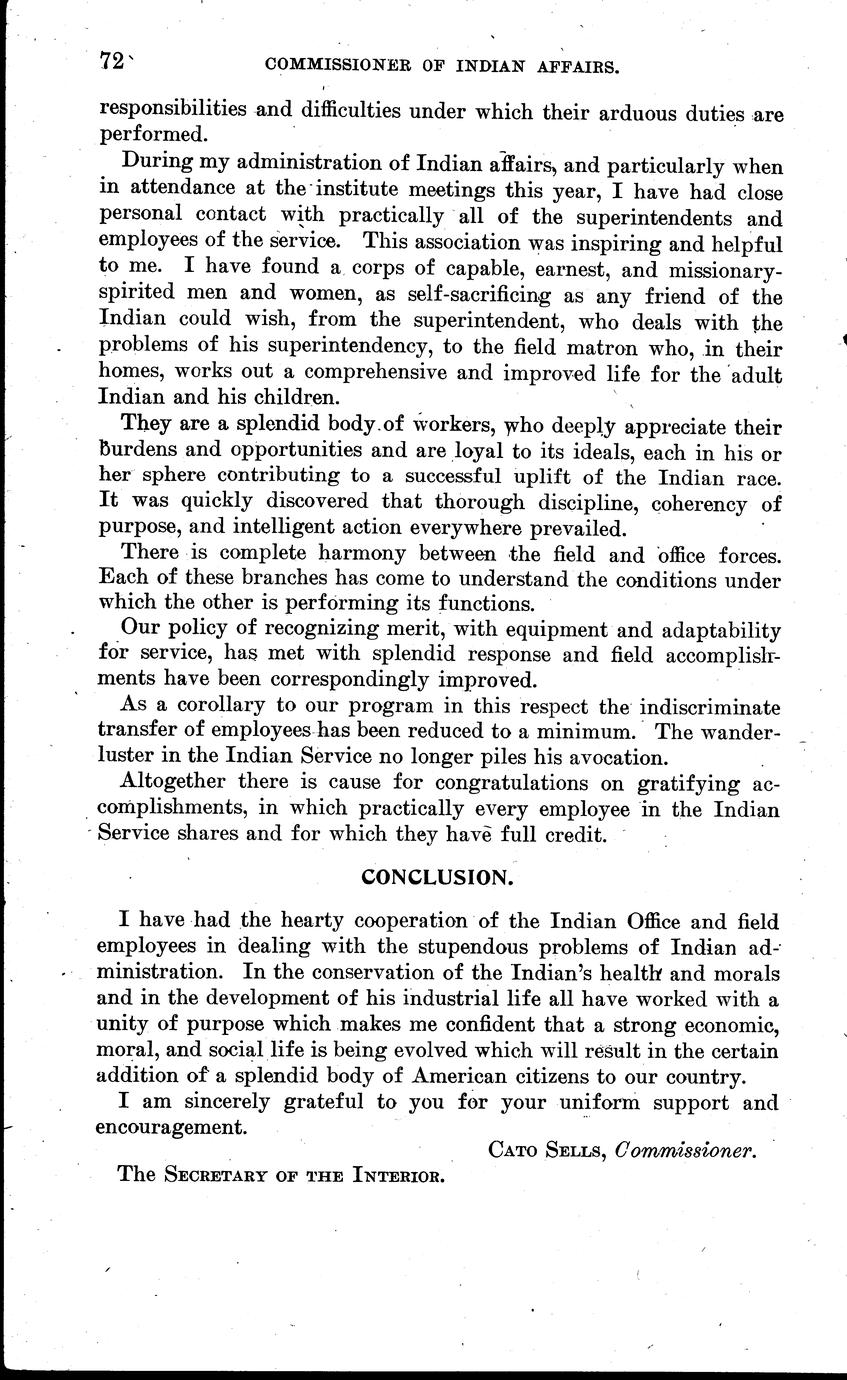 72 COMMISSIONER OF INDIAN AFFAIRS.

responsibilities and difficulties under which their arduous duties are performed.

During my administration of Indian affairs, and particularly when in attendance at the institute meetings this year, I have had close personal contact with practically all of the superintendents and employees of the service. This association was inspiring and helpful to me. I have found a corps of capable, earnest, and missionary-spirited men and women, as self-sacrificing as any friend of the Indian could wish, from the superintendent, who deals with the problems of his superintendency, to the field matron who, in their homes, works out a comprehensive and improved life for the adult Indian and his children.

They are a splendid body of workers, who deeply appreciate their burdens and opportunities and are loyal to its ideals, each in his or her sphere contributing to a successful uplift of the Indian race. It was quickly discovered that thorough discipline, coherency of purpose, and intelligent action everywhere prevailed.

There is complete harmony between the field and office forces. Each of these branches has come to understand the conditions under which the other is performing its functions.

Our policy of recognizing merit, with equipment and adaptability for service, has met with splendid response and field accomplishments have been correspondingly improved.

As a corollary to our program in this respect the indiscriminate transfer of employees has been reduced to a minimum. The wanderluster in the Indian Service no longer piles his avocation.

Altogether there is cause for congratulations on gratifying accomplishments, in which practically every employee in the Indian Service shares and for which they have full credit.

CONCLUSION.

I have had the hearty cooperation of the Indian Office and field employees in dealing with the stupendous problems of Indian administration. In the conservation of the Indian's health and morals and in the development of his industrial life all have worked with a unity of purpose which makes me confident that a strong economic, moral, and social life is being evolved which will result in the certain addition of a splendid body of American citizens to our country.

I am sincerely grateful to you for your uniform support and encouragement.

CATO SELLS, Commissioner.

The SECRETARY OF THE INTERIOR.